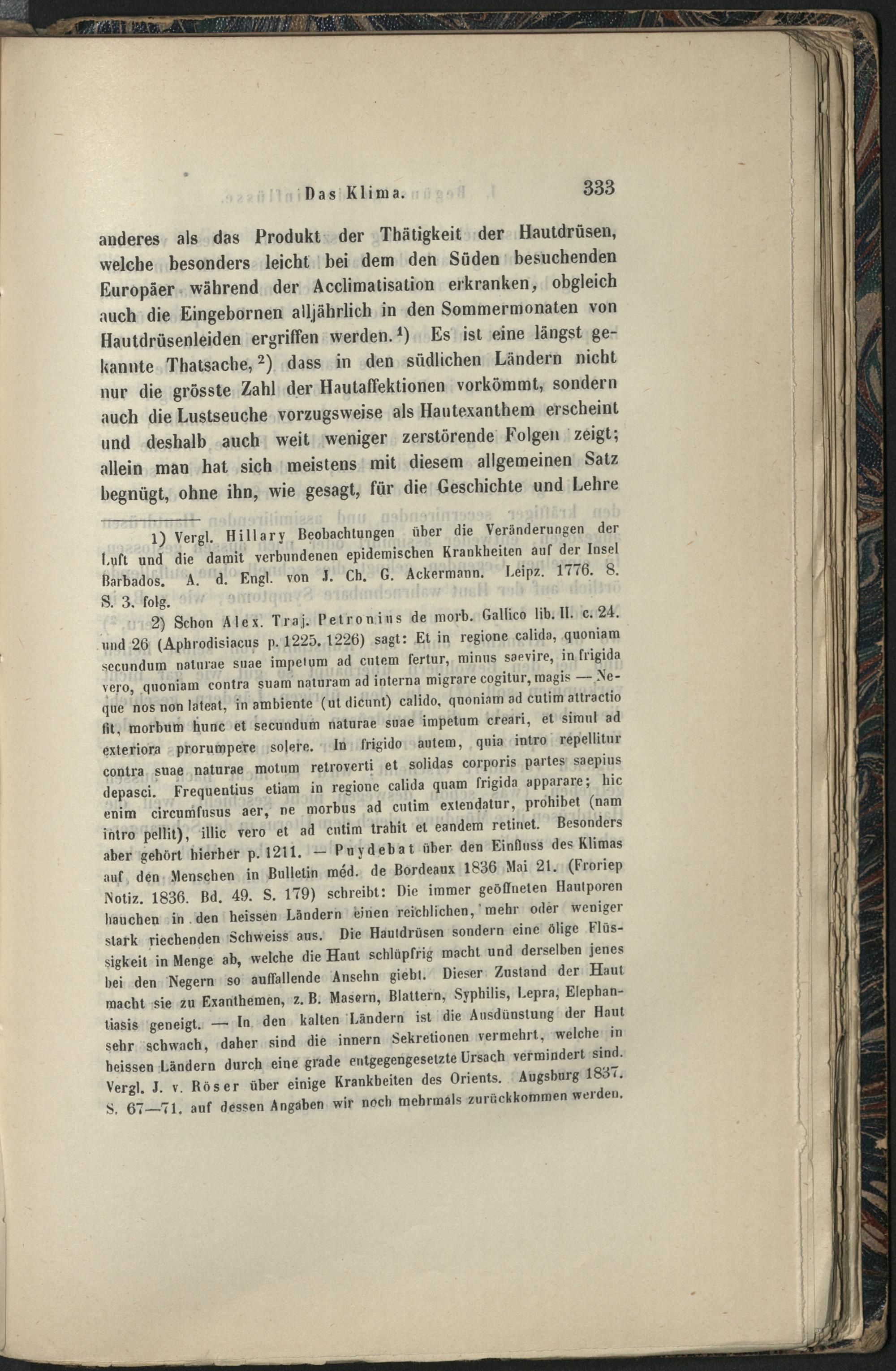 Das Klima. 333

anderes als das Produkt der Thätigkeit der Hautdrüsen, welche besonders leicht bei dem den Süden besuchenden Europäer während der Acclimatisation erkranken, obgleich auch die Eingebornen alljährlich in den Sommermonaten von Hautdrüsenleiden ergriffen werden.$^1$) Es ist eine längst gekannte Thatsache,$^2$) dass in den südlichen Ländern nicht nur die grösste Zahl der Hautaffektionen vorkömmt, sondern auch die Lustseuche vorzugsweise als Hautexanthem erscheint und deshalb auch weit weniger zerstörende Folgen zeigt; allein man hat sich meistens mit diesem allgemeinen Satz begnügt, ohne ihn, wie gesagt, für die Geschichte und Lehre

1) Vergl. Hillary Beobachtungen über die Veränderungen der Luft und die damit verbundenen epidemischen Krankheiten auf der Insel Barbados. A. d. Engl. von J. Ch. G. Ackermann. Leipz. 1776. 8. S. 3. folg.

2) Schon Alex. Traj. Petronius de morb. Gallico lib. II. c. 24. und 26 (Aphrodisiacus p. 1225. 1226) sagt: Et in regione calida, quoniam secundum naturae suae impetum ad cutem fertur, minus saevire, in frigida vero, quoniam contra suam naturam ad interna migrare cogitur, magis — Neque nos non lateat, in ambiente (ut dicunt) calido, quoniam ad cutim attractio fit, morbum hunc et secundum naturae suae impetum creari, et simul ad exteriora prorumpere solere. In frigido autem, quia intro repellitur contra suae naturae motum retroverti et solidas corporis partes saepius depasci. Frequentius etiam in regione calida quam frigida apparare; hic enim circumfusus aer, ne morbus ad cutim extendatur, prohibet (nam intro pellit), illic vero et ad cutim trahit et eandem retinet. Besonders aber gehört hierher p. 1211. — Puydebat über den Einfluss des Klimas auf den Menschen in Bulletin méd. de Bordeaux 1836 Mai 21. (Froriep Notiz. 1836. Bd. 49. S. 179) schreibt: Die immer geöffneten Hautporen hauchen in den heissen Ländern einen reichlichen, mehr oder weniger stark riechenden Schweiss aus. Die Hautdrüsen sondern eine ölige Flüssigkeit in Menge ab, welche die Haut schlüpfrig macht und derselben jenes bei den Negern so auffallende Ansehn giebt. Dieser Zustand der Haut macht sie zu Exanthemen, z. B. Masern, Blattern, Syphilis, Lepra, Elephantiasis geneigt. — In den kalten Ländern ist die Ausdünstung der Haut sehr schwach, daher sind die innern Sekretionen vermehrt, welche in heissen Ländern durch eine grade entgegengesetzte Ursach vermindert sind. Vergl. J. v. Röser über einige Krankheiten des Orients. Augsburg 1837. S. 67—71. auf dessen Angaben wir noch mehrmals zurückkommen werden.